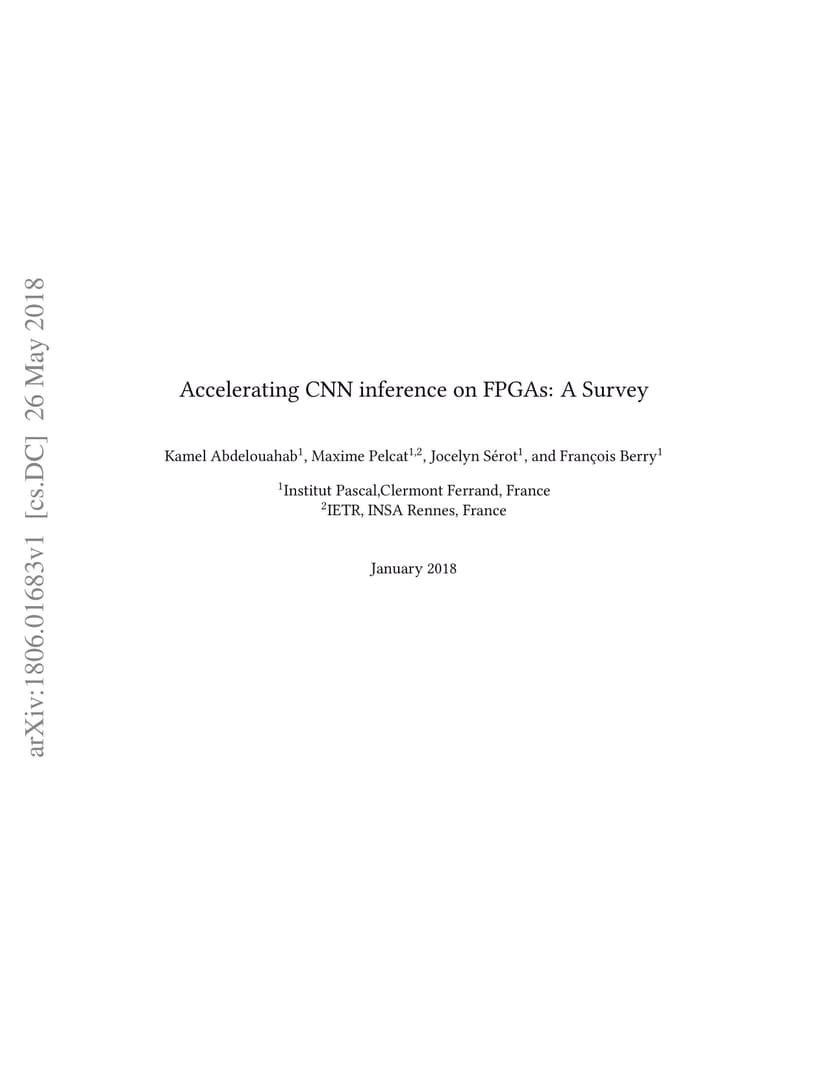 arXiv:1806.01683v1 [cs.DC] 26 May 2018

Accelerating CNN inference on FPGAs: A Survey

Kamel Abdelouahab$^1$, Maxime Pelcat$^{1,2}$, Jocelyn Sérot$^1$, and François Berry$^1$

$^1$Institut Pascal,Clermont Ferrand, France
$^2$IETR, INSA Rennes, France

January 2018